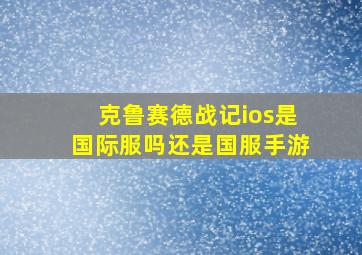 克鲁赛德战记ios是国际服吗还是国服手游